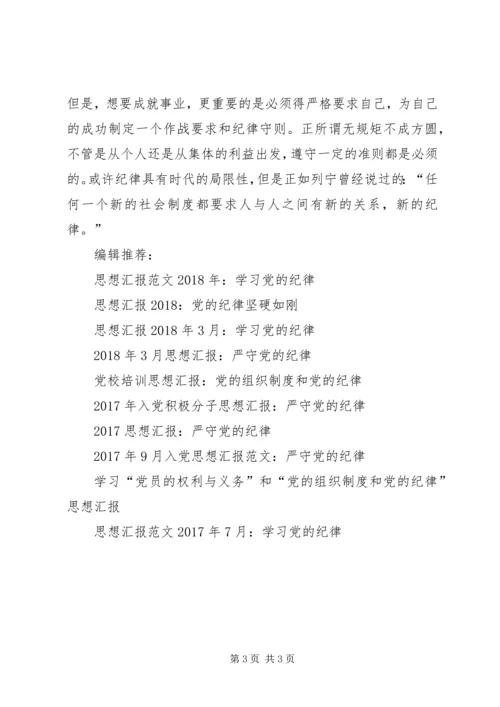 但是，想要成就事业，更重要的是必须得严格要求自己，为自己的成功制定一个作战要求和纪律守则。正所谓无规矩不成方圆，不管是从个人还是从集体的利益出发，遵守一定的准则都是必须的。或许纪律具有时代的局限性，但是正如列宁曾经说过的：“任何一个新的社会制度都要求人与人之间有新的关系，新的纪律。”

编辑推荐：

思想汇报范文 2018 年：学习党的纪律

思想汇报 2018：党的纪律坚硬如刚

思想汇报 2018 年 3 月：学习党的纪律

2018 年 3 月思想汇报：严守党的纪律

党校培训思想汇报：党的组织制度和党的纪律

2017 年入党积极分子思想汇报：严守党的纪律

2017 思想汇报：严守党的纪律

2017 年 9 月入党思想汇报范文：严守党的纪律

学习“党员的权利与义务”和“党的组织制度和党的纪律”思想汇报

思想汇报范文 2017 年 7 月：学习党的纪律

第 3 页 共 3 页